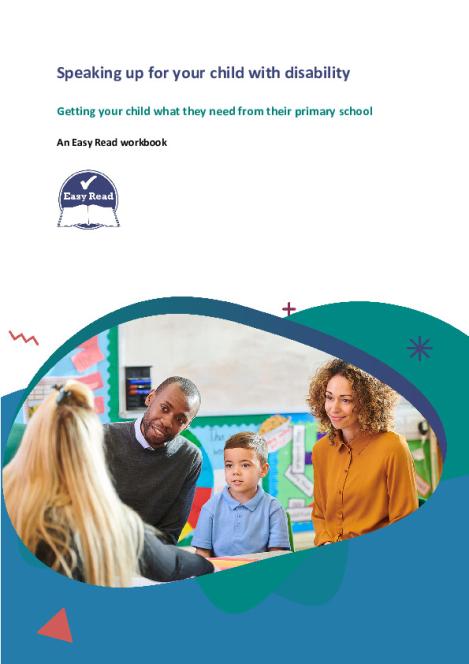 Speaking up for your child with disability

Getting your child what they need from their primary school

An Easy Read workbook

Easy Read